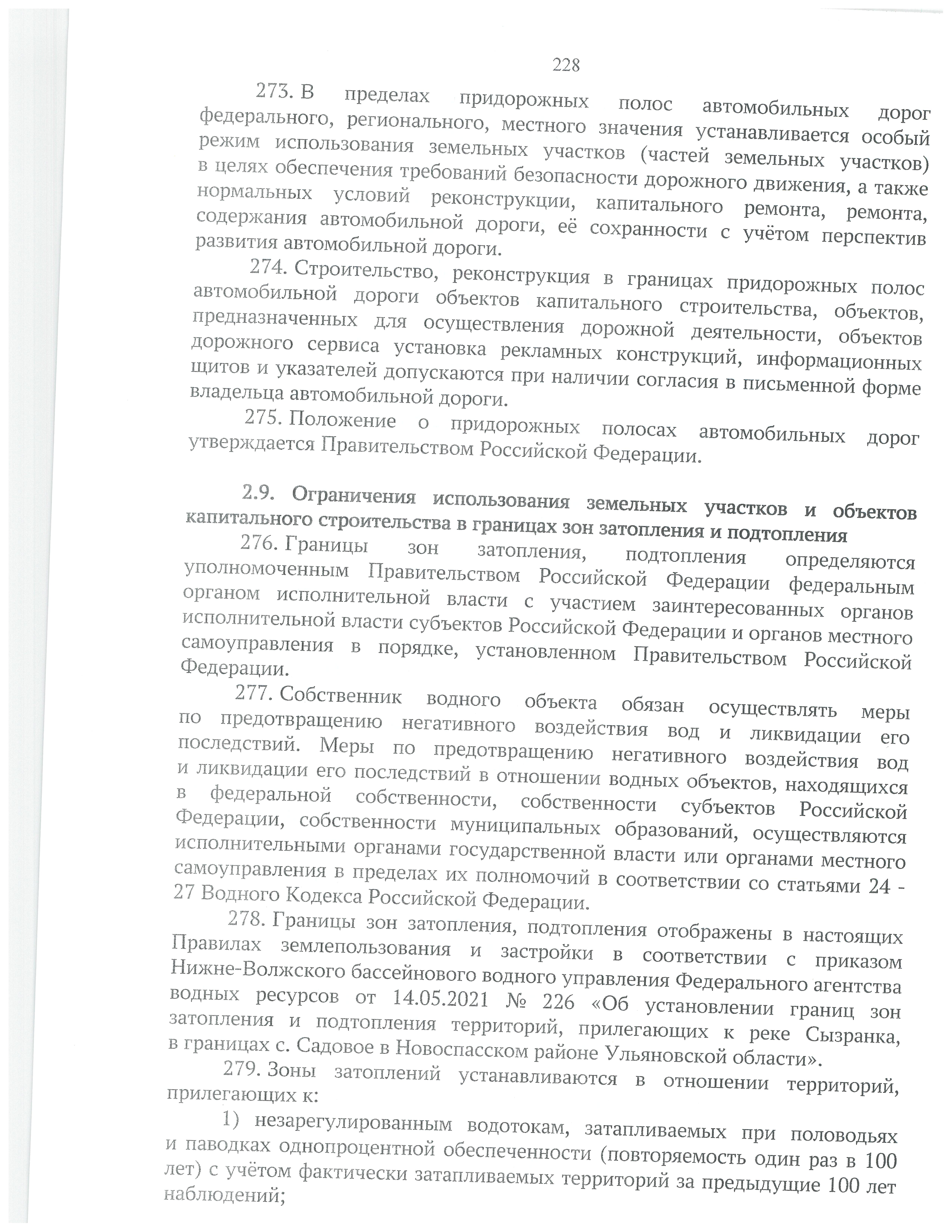 228

273. В пределах придорожных полос автомобильных дорог федерального, регионального, местного значения устанавливается особый режим использования земельных участков (частей земельных участков) в целях обеспечения требований безопасности дорожного движения, а также нормальных условий реконструкции, капитального ремонта, ремонта, содержания автомобильной дороги, её сохранности с учётом перспектив развития автомобильной дороги.

274. Строительство, реконструкция в границах придорожных полос автомобильной дороги объектов капитального строительства, объектов, предназначенных для осуществления дорожной деятельности, объектов дорожного сервиса установка рекламных конструкций, информационных щитов и указателей допускаются при наличии согласия в письменной форме владельца автомобильной дороги.

275. Положение о придорожных полосах автомобильных дорог утверждается Правительством Российской Федерации.

2.9. Ограничения использования земельных участков и объектов капитального строительства в границах зон затопления и подтопления

276. Границы зон затопления, подтопления определяются уполномоченным Правительством Российской Федерации федеральным органом исполнительной власти с участием заинтересованных органов исполнительной власти субъектов Российской Федерации и органов местного самоуправления в порядке, установленном Правительством Российской Федерации.

277. Собственник водного объекта обязан осуществлять меры по предотвращению негативного воздействия вод и ликвидации его последствий. Меры по предотвращению негативного воздействия вод и ликвидации его последствий в отношении водных объектов, находящихся в федеральной собственности, собственности субъектов Российской Федерации, собственности муниципальных образований, осуществляются исполнительными органами государственной власти или органами местного самоуправления в пределах их полномочий в соответствии со статьями 24 - 27 Водного Кодекса Российской Федерации.

278. Границы зон затопления, подтопления отображены в настоящих Правилах землепользования и застройки в соответствии с приказом Нижне-Волжского бассейнового водного управления Федерального агентства водных ресурсов от 14.05.2021 № 226 «Об установлении границ зон затопления и подтопления территорий, прилегающих к реке Сызранка, в границах с. Садовое в Новоспасском районе Ульяновской области».

279. Зоны затоплений устанавливаются в отношении территорий, прилегающих к:

1) незарегулированным водотокам, затапливаемых при половодьях и паводках однопроцентной обеспеченности (повторяемость один раз в 100 лет) с учётом фактически затапливаемых территорий за предыдущие 100 лет наблюдений;